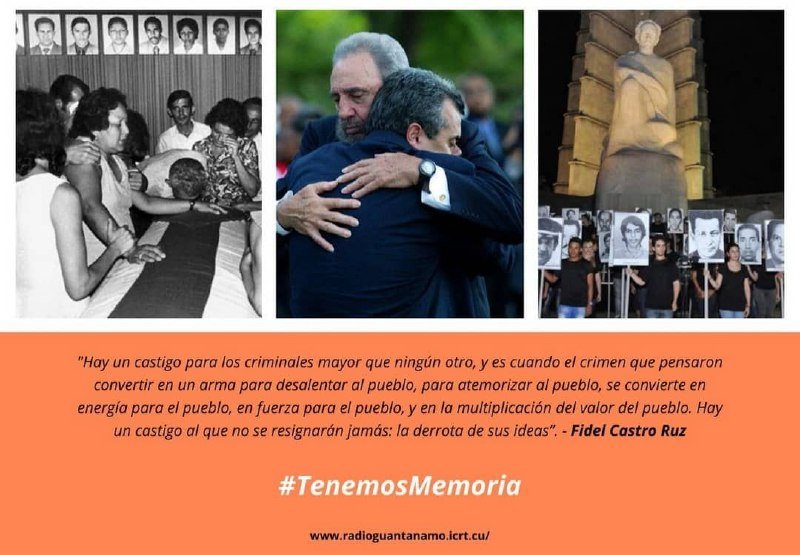 "Hay un castigo para los criminales mayor que ningún otro, y es cuando el crimen que pensaron convertir en un arma para desalentar al pueblo, para atemorizar al pueblo, se convierte en energía para el pueblo, en fuerza para el pueblo, y en la multiplicación del valor del pueblo. Hay un castigo al que no se resignarán jamás: la derrota de sus ideas". - Fidel Castro Ruz

#TenemosMemoria

www.radioguantanamo.icrt.cu/